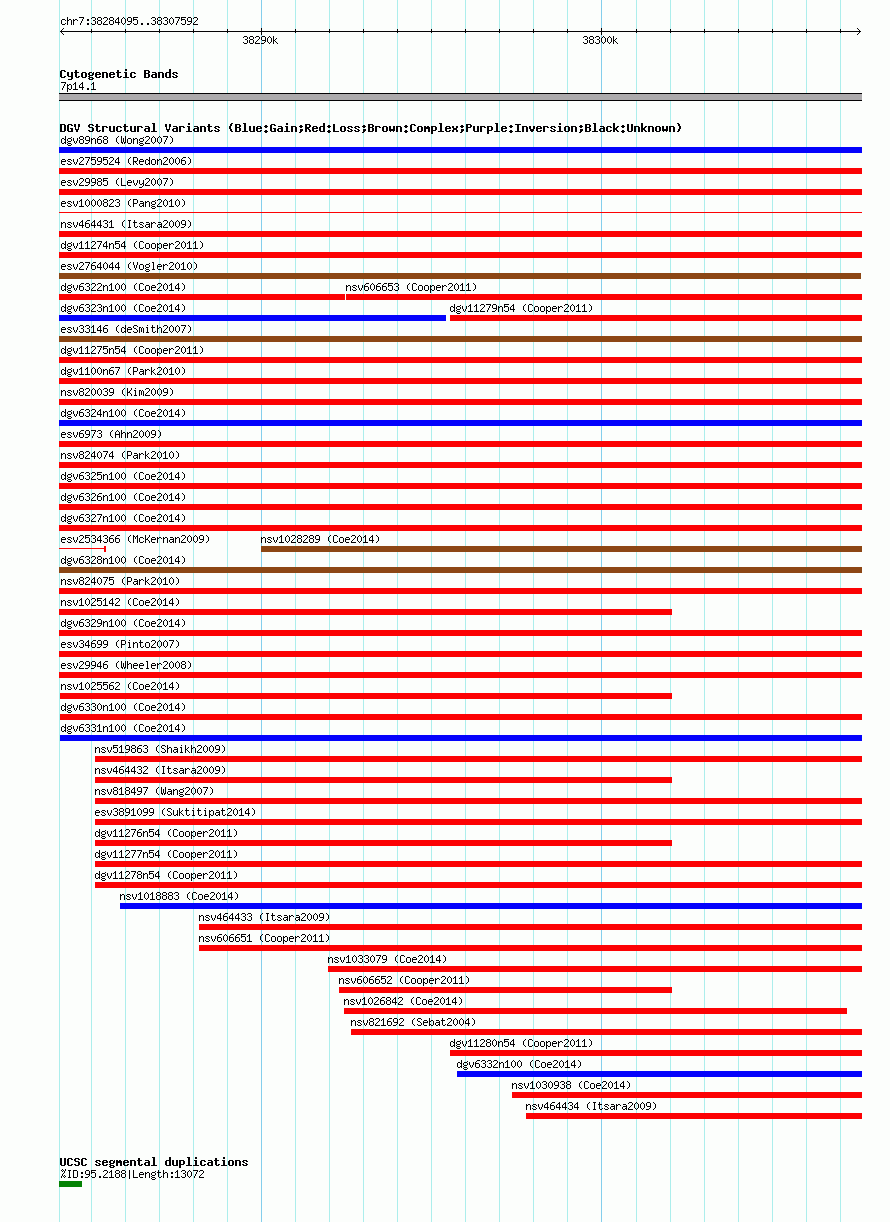 chr7:38284095..38307592

38290k

38300k

Cytogenetic Bands

7p14.1

DGV Structural Variants (Blue:Gain;Red:Loss;Brown:Complex;Purple:Inversion;Black:Unknown)

dgv89n68 (Wong2007)

esv2759524 (Redon2006)

esv29985 (Levy2007)

esv1000823 (Pang2010)

nsv464431 (Itsara2009)

dgv11274n54 (Cooper2011)

esv2764044 (Vogler2010)

dgv6322n100 (Coe2014)

nsv606653 (Cooper2011)

dgv6323n100 (Coe2014)

dgv11279n54 (Cooper2011)

esv33146 (deSmith2007)

dgv11275n54 (Cooper2011)

dgv1100n67 (Park2010)

nsv820039 (Kim2009)

dgv6324n100 (Coe2014)

esv6973 (Ahn2009)

nsv824074 (Park2010)

dgv6325n100 (Coe2014)

dgv6326n100 (Coe2014)

dgv6327n100 (Coe2014)

esv2534366 (McKernan2009)

nsv1028289 (Coe2014)

dgv6328n100 (Coe2014)

nsv824075 (Park2010)

nsv1025142 (Coe2014)

dgv6329n100 (Coe2014)

esv34699 (Pinto2007)

esv29946 (Wheeler2008)

nsv1025562 (Coe2014)

dgv6330n100 (Coe2014)

dgv6331n100 (Coe2014)

nsv519863 (Shaikh2009)

nsv464432 (Itsara2009)

nsv818497 (Wang2007)

esv3891099 (Suktitipat2014)

dgv11276n54 (Cooper2011)

dgv11277n54 (Cooper2011)

dgv11278n54 (Cooper2011)

nsv1018883 (Coe2014)

nsv464433 (Itsara2009)

nsv606651 (Cooper2011)

nsv1033079 (Coe2014)

nsv606652 (Cooper2011)

nsv1026842 (Coe2014)

nsv821692 (Sebat2004)

dgv11280n54 (Cooper2011)

dgv6332n100 (Coe2014)

nsv1030938 (Coe2014)

nsv464434 (Itsara2009)

UCSC segmental duplications

%ID:95.2188|Length:13072